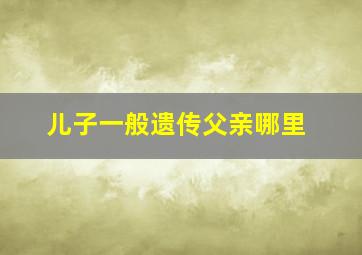 儿子一般遗传父亲哪里